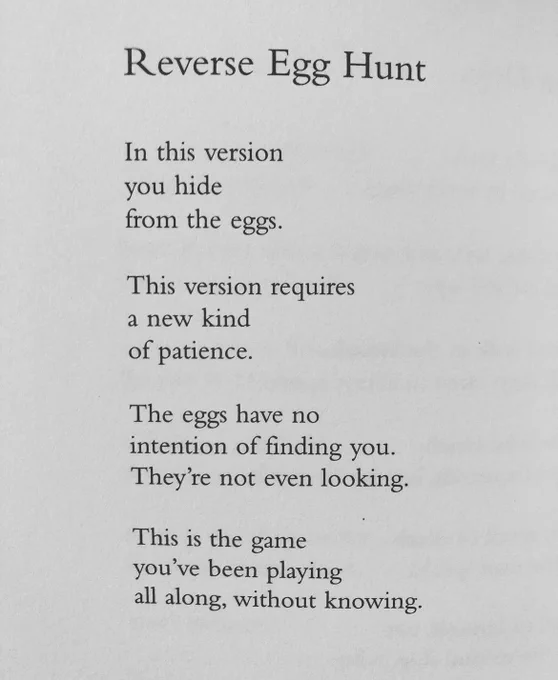 Reverse Egg Hunt

In this version
you hide
from the eggs.

This version requires
a new kind
of patience.

The eggs have no
intention of finding you.
They're not even looking.

This is the game
you've been playing
all along, without knowing.